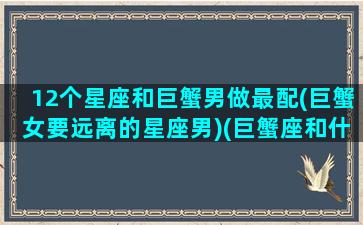 12个星座和巨蟹男做最配(巨蟹女要远离的星座男)(巨蟹座和什